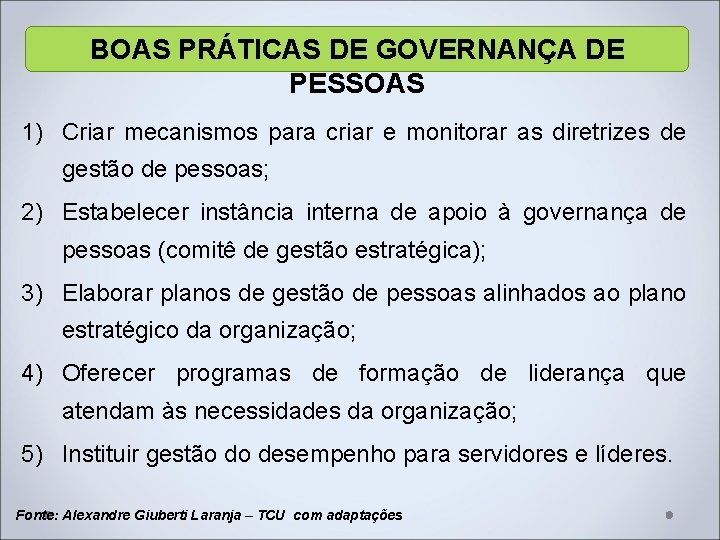 BOAS PRÁTICAS DE GOVERNANÇA DE PESSOAS

1) Criar mecanismos para criar e monitorar as diretrizes de gestão de pessoas;

2) Estabelecer instância interna de apoio à governança de pessoas (comitê de gestão estratégica);

3) Elaborar planos de gestão de pessoas alinhados ao plano estratégico da organização;

4) Oferecer programas de formação de liderança que atendam às necessidades da organização;

5) Instituir gestão do desempenho para servidores e líderes.

Fonte: Alexandre Giuberti Laranja – TCU com adaptações